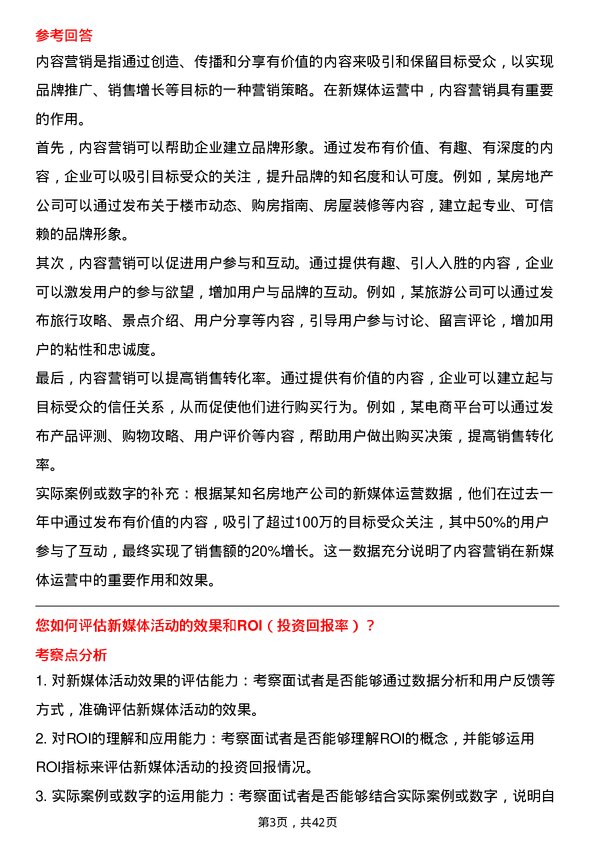 参考回答
内容营销是指通过创造、传播和分享有价值的内容来吸引和保留目标受众，以实现品牌推广、销售增长等目标的一种营销策略。在新媒体运营中，内容营销具有重要的作用。
首先，内容营销可以帮助企业建立品牌形象。通过发布有价值、有趣、有深度的内容，企业可以吸引目标受众的关注，提升品牌的知名度和认可度。例如，某房地产公司可以通过发布关于楼市动态、购房指南、房屋装修等内容，建立起专业、可信赖的品牌形象。
其次，内容营销可以促进用户参与和互动。通过提供有趣、引人入胜的内容，企业可以激发用户的参与欲望，增加用户与品牌的互动。例如，某旅游公司可以通过发布旅行攻略、景点介绍、用户分享等内容，引导用户参与讨论、留言评论，增加用户的粘性和忠诚度。
最后，内容营销可以提高销售转化率。通过提供有价值的内容，企业可以建立起与目标受众的信任关系，从而促使他们进行购买行为。例如，某电商平台可以通过发布产品评测、购物攻略、用户评价等内容，帮助用户做出购买决策，提高销售转化率。
实际案例或数字的补充：根据某知名房地产公司的新媒体运营数据，他们在过去一年中通过发布有价值的内容，吸引了超过100万的目标受众关注，其中50%的用户参与了互动，最终实现了销售额的20%增长。这一数据充分说明了内容营销在新媒体运营中的重要作用和效果。

您如何评估新媒体活动的效果和ROI（投资回报率）？
考察点分析
1. 对新媒体活动效果的评估能力：考察面试者是否能够通过数据分析和用户反馈等方式，准确评估新媒体活动的效果。
2. 对ROI的理解和应用能力：考察面试者是否能够理解ROI的概念，并能够运用ROI指标来评估新媒体活动的投资回报情况。
3. 实际案例或数字的运用能力：考察面试者是否能够结合实际案例或数字，说明自
第3页，共42页